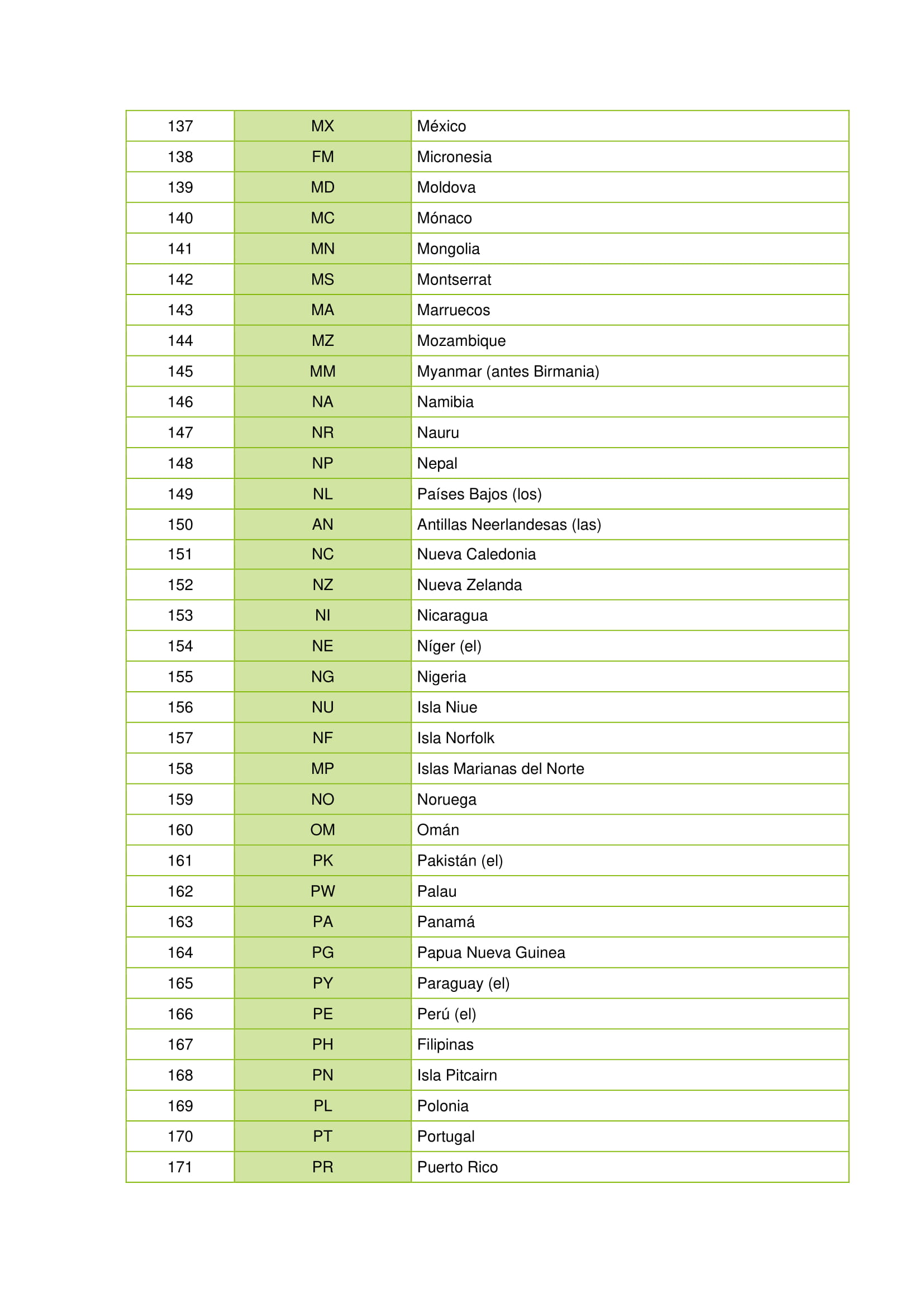 | 137 | MX | México |
|---|---|---|
| 138 | FM | Micronesia |
| 139 | MD | Moldova |
| 140 | MC | Mónaco |
| 141 | MN | Mongolia |
| 142 | MS | Montserrat |
| 143 | MA | Marruecos |
| 144 | MZ | Mozambique |
| 145 | MM | Myanmar (antes Birmania) |
| 146 | NA | Namibia |
| 147 | NR | Nauru |
| 148 | NP | Nepal |
| 149 | NL | Países Bajos (los) |
| 150 | AN | Antillas Neerlandesas (las) |
| 151 | NC | Nueva Caledonia |
| 152 | NZ | Nueva Zelanda |
| 153 | NI | Nicaragua |
| 154 | NE | Níger (el) |
| 155 | NG | Nigeria |
| 156 | NU | Isla Niue |
| 157 | NF | Isla Norfolk |
| 158 | MP | Islas Marianas del Norte |
| 159 | NO | Noruega |
| 160 | OM | Omán |
| 161 | PK | Pakistán (el) |
| 162 | PW | Palau |
| 163 | PA | Panamá |
| 164 | PG | Papua Nueva Guinea |
| 165 | PY | Paraguay (el) |
| 166 | PE | Perú (el) |
| 167 | PH | Filipinas |
| 168 | PN | Isla Pitcairn |
| 169 | PL | Polonia |
| 170 | PT | Portugal |
| 171 | PR | Puerto Rico |